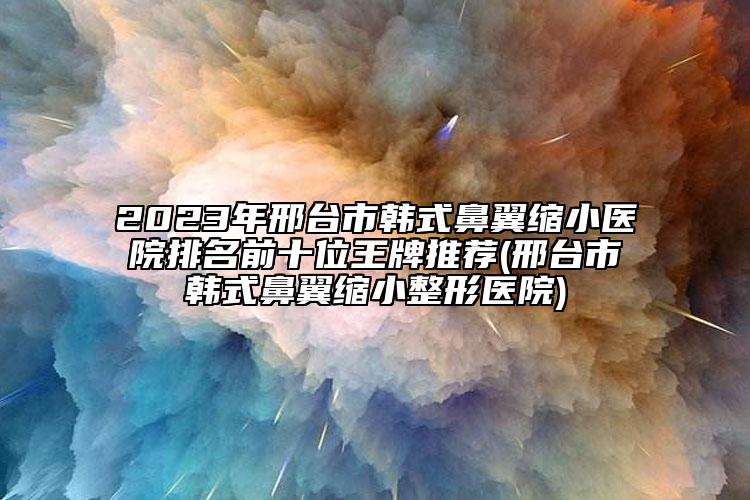 2023年邢台市韩式鼻翼缩小医院排名前十位王牌推荐(邢台市韩式鼻翼缩小整形医院)